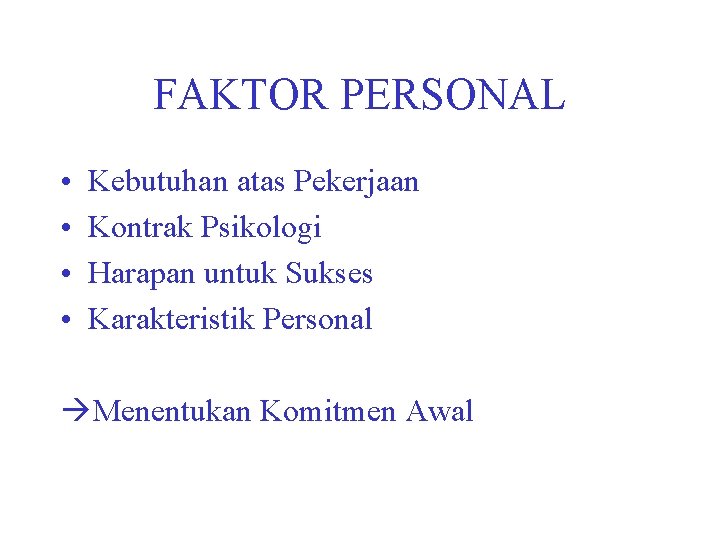 FAKTOR PERSONAL

• Kebutuhan atas Pekerjaan
• Kontrak Psikologi
• Harapan untuk Sukses
• Karakteristik Personal

→Menentukan Komitmen Awal